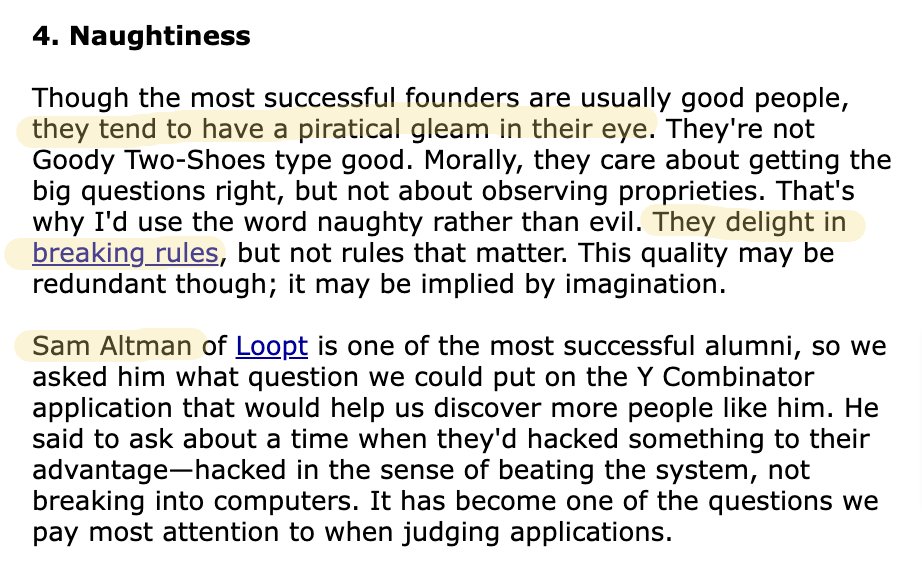 4. Naughtiness

Though the most successful founders are usually good people, they tend to have a piratical gleam in their eye. They're not Goody Two-Shoes type good. Morally, they care about getting the big questions right, but not about observing proprieties. That's why I'd use the word naughty rather than evil. They delight in breaking rules, but not rules that matter. This quality may be redundant though; it may be implied by imagination.

Sam Altman of Loopt is one of the most successful alumni, so we asked him what question we could put on the Y Combinator application that would help us discover more people like him. He said to ask about a time when they'd hacked something to their advantage—hacked in the sense of beating the system, not breaking into computers. It has become one of the questions we pay most attention to when judging applications.